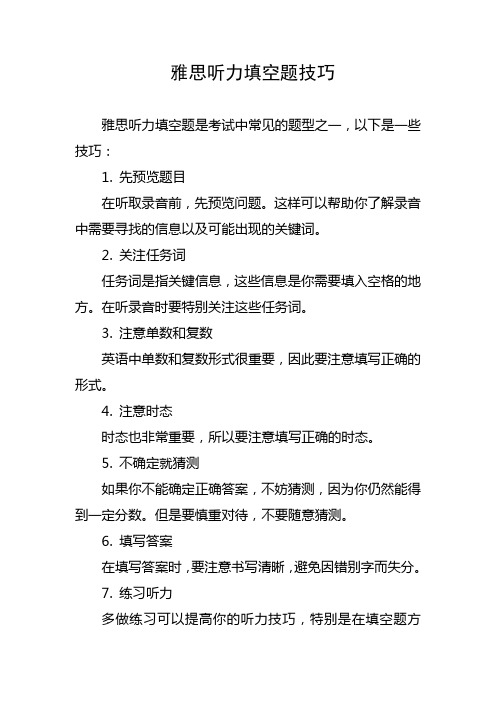 雅思听力填空题技巧

雅思听力填空题是考试中常见的题型之一，以下是一些技巧：

1. 先预览题目

在听取录音前，先预览问题。这样可以帮助你了解录音中需要寻找的信息以及可能出现的关键词。

2. 关注任务词

任务词是指关键信息，这些信息是你需要填入空格的地方。在听录音时要特别关注这些任务词。

3. 注意单数和复数

英语中单数和复数形式很重要，因此要注意填写正确的形式。

4. 注意时态

时态也非常重要，所以要注意填写正确的时态。

5. 不确定就猜测

如果你不能确定正确答案，不妨猜测，因为你仍然能得到一定分数。但是要慎重对待，不要随意猜测。

6. 填写答案

在填写答案时，要注意书写清晰，避免因错别字而失分。

7. 练习听力

多做练习可以提高你的听力技巧，特别是在填空题方